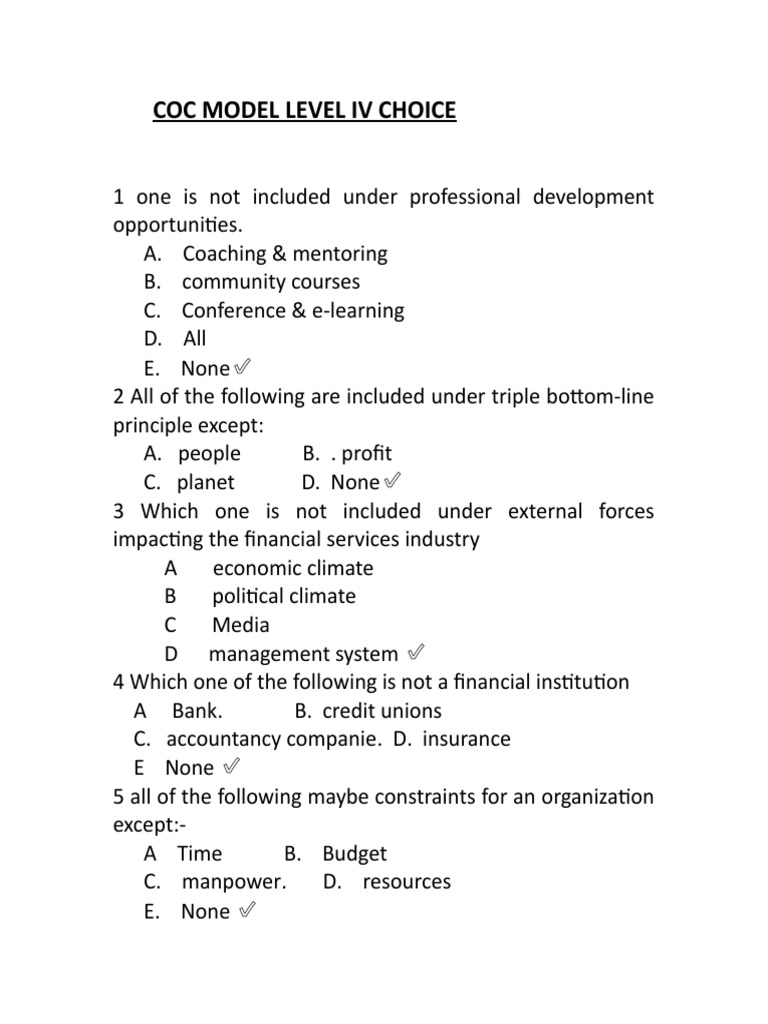 COC MODEL LEVEL IV CHOICE

1 one is not included under professional development opportunities.
A. Coaching & mentoring
B. community courses
C. Conference & e-learning
D. All
E. None ✓
2 All of the following are included under triple bottom-line principle except:
A. people B. . profit
C. planet D. None ✓
3 Which one is not included under external forces impacting the financial services industry
A economic climate
B political climate
C Media
D management system ✓
4 Which one of the following is not a financial institution
A Bank. B. credit unions
C. accountancy companie. D. insurance
E None ✓
5 all of the following maybe constraints for an organization except:-
A Time B. Budget
C. manpower. D. resources
E. None ✓